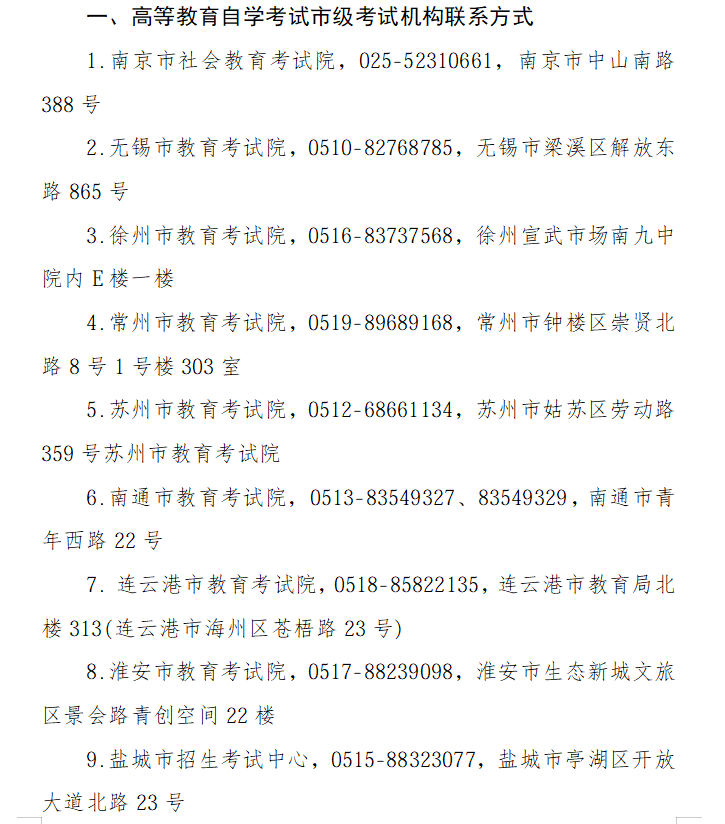 一、高等教育自学考试市级考试机构联系方式

1.南京市社会教育考试院，025-52310661，南京市中山南路388号

2.无锡市教育考试院，0510-82768785，无锡市梁溪区解放东路865号

3.徐州市教育考试院，0516-83737568，徐州宣武市场南九中院内E楼一楼

4.常州市教育考试院，0519-89689168，常州市钟楼区崇贤北路8号1号楼303室

5.苏州市教育考试院，0512-68661134，苏州市姑苏区劳动路359号苏州市教育考试院

6.南通市教育考试院，0513-83549327、83549329，南通市青年西路22号

7. 连云港市教育考试院，0518-85822135，连云港市教育局北楼313(连云港市海州区苍梧路23号)

8.淮安市教育考试院，0517-88239098，淮安市生态新城文旅区景会路青创空间22楼

9.盐城市招生考试中心，0515-88323077，盐城市亭湖区开放大道北路23号